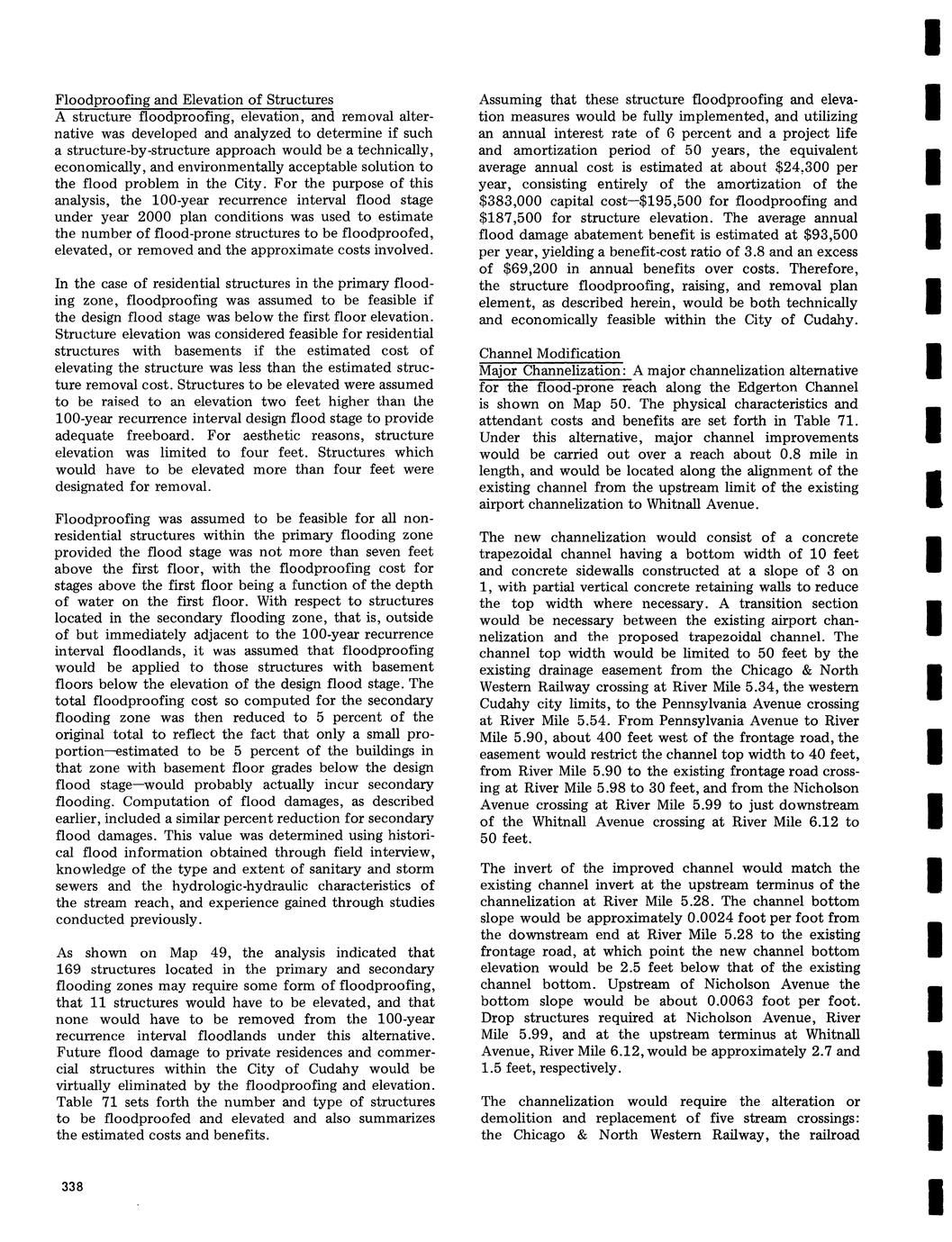 Floodproofing and Elevation of Structures
A structure floodproofing, elevation, and removal alternative was developed and analyzed to determine if such a structure-by-structure approach would be a technically, economically, and environmentally acceptable solution to the flood problem in the City. For the purpose of this analysis, the 100-year recurrence interval flood stage under year 2000 plan conditions was used to estimate the number of flood-prone structures to be floodproofed, elevated, or removed and the approximate costs involved.

In the case of residential structures in the primary flooding zone, floodproofing was assumed to be feasible if the design flood stage was below the first floor elevation. Structure elevation was considered feasible for residential structures with basements if the estimated cost of elevating the structure was less than the estimated structure removal cost. Structures to be elevated were assumed to be raised to an elevation two feet higher than the 100-year recurrence interval design flood stage to provide adequate freeboard. For aesthetic reasons, structure elevation was limited to four feet. Structures which would have to be elevated more than four feet were designated for removal.

Floodproofing was assumed to be feasible for all nonresidential structures within the primary flooding zone provided the flood stage was not more than seven feet above the first floor, with the floodproofing cost for stages above the first floor being a function of the depth of water on the first floor. With respect to structures located in the secondary flooding zone, that is, outside of but immediately adjacent to the 100-year recurrence interval floodlands, it was assumed that floodproofing would be applied to those structures with basement floors below the elevation of the design flood stage. The total floodproofing cost so computed for the secondary flooding zone was then reduced to 5 percent of the original total to reflect the fact that only a small proportion—estimated to be 5 percent of the buildings in that zone with basement floor grades below the design flood stage—would probably actually incur secondary flooding. Computation of flood damages, as described earlier, included a similar percent reduction for secondary flood damages. This value was determined using historical flood information obtained through field interview, knowledge of the type and extent of sanitary and storm sewers and the hydrologic-hydraulic characteristics of the stream reach, and experience gained through studies conducted previously.

As shown on Map 49, the analysis indicated that 169 structures located in the primary and secondary flooding zones may require some form of floodproofing, that 11 structures would have to be elevated, and that none would have to be removed from the 100-year recurrence interval floodlands under this alternative. Future flood damage to private residences and commercial structures within the City of Cudahy would be virtually eliminated by the floodproofing and elevation. Table 71 sets forth the number and type of structures to be floodproofed and elevated and also summarizes the estimated costs and benefits.

Assuming that these structure floodproofing and elevation measures would be fully implemented, and utilizing an annual interest rate of 6 percent and a project life and amortization period of 50 years, the equivalent average annual cost is estimated at about $24,300 per year, consisting entirely of the amortization of the $383,000 capital cost—$195,500 for floodproofing and $187,500 for structure elevation. The average annual flood damage abatement benefit is estimated at $93,500 per year, yielding a benefit-cost ratio of 3.8 and an excess of $69,200 in annual benefits over costs. Therefore, the structure floodproofing, raising, and removal plan element, as described herein, would be both technically and economically feasible within the City of Cudahy.

Channel Modification
Major Channelization: A major channelization alternative for the flood-prone reach along the Edgerton Channel is shown on Map 50. The physical characteristics and attendant costs and benefits are set forth in Table 71. Under this alternative, major channel improvements would be carried out over a reach about 0.8 mile in length, and would be located along the alignment of the existing channel from the upstream limit of the existing airport channelization to Whitnall Avenue.

The new channelization would consist of a concrete trapezoidal channel having a bottom width of 10 feet and concrete sidewalls constructed at a slope of 3 on 1, with partial vertical concrete retaining walls to reduce the top width where necessary. A transition section would be necessary between the existing airport channelization and the proposed trapezoidal channel. The channel top width would be limited to 50 feet by the existing drainage easement from the Chicago & North Western Railway crossing at River Mile 5.34, the western Cudahy city limits, to the Pennsylvania Avenue crossing at River Mile 5.54. From Pennsylvania Avenue to River Mile 5.90, about 400 feet west of the frontage road, the easement would restrict the channel top width to 40 feet, from River Mile 5.90 to the existing frontage road crossing at River Mile 5.98 to 30 feet, and from the Nicholson Avenue crossing at River Mile 5.99 to just downstream of the Whitnall Avenue crossing at River Mile 6.12 to 50 feet.

The invert of the improved channel would match the existing channel invert at the upstream terminus of the channelization at River Mile 5.28. The channel bottom slope would be approximately 0.0024 foot per foot from the downstream end at River Mile 5.28 to the existing frontage road, at which point the new channel bottom elevation would be 2.5 feet below that of the existing channel bottom. Upstream of Nicholson Avenue the bottom slope would be about 0.0063 foot per foot. Drop structures required at Nicholson Avenue, River Mile 5.99, and at the upstream terminus at Whitnall Avenue, River Mile 6.12, would be approximately 2.7 and 1.5 feet, respectively.

The channelization would require the alteration or demolition and replacement of five stream crossings: the Chicago & North Western Railway, the railroad

338